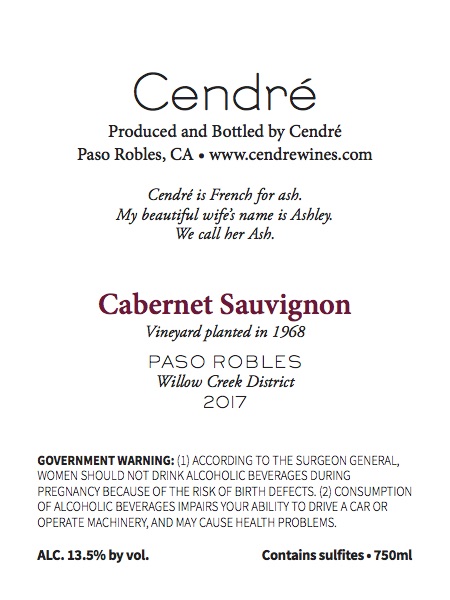 Cendré

Produced and Bottled by Cendré
Paso Robles, CA • www.cendrewines.com

Cendré is French for ash.
My beautiful wife's name is Ashley.
We call her Ash.

Cabernet Sauvignon
Vineyard planted in 1968

PASO ROBLES
Willow Creek District
2017

GOVERNMENT WARNING: (1) ACCORDING TO THE SURGEON GENERAL, WOMEN SHOULD NOT DRINK ALCOHOLIC BEVERAGES DURING PREGNANCY BECAUSE OF THE RISK OF BIRTH DEFECTS. (2) CONSUMPTION OF ALCOHOLIC BEVERAGES IMPAIRS YOUR ABILITY TO DRIVE A CAR OR OPERATE MACHINERY, AND MAY CAUSE HEALTH PROBLEMS.

ALC. 13.5% by vol.

Contains sulfites • 750ml